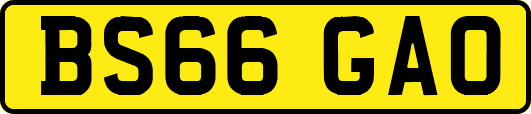 BS66 GAO